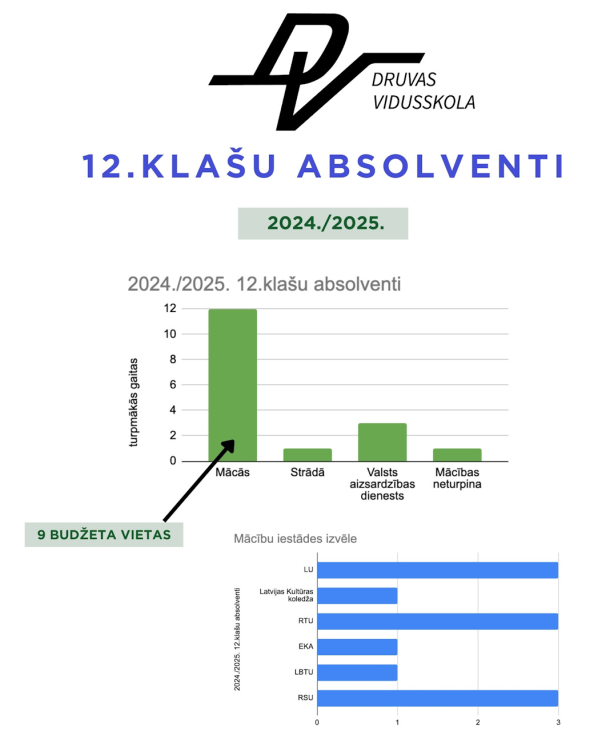 DV
DRUVAS VIDUSSKOLA

12.KLAŠU ABSOLVENTI

2024./2025.

2024./2025. 12.klašu absolventi

turpmākās gaitas

12
10
8
6
4
2
0

Mācās
Strādā
Valsts aizsardzības dienests
Mācības neturpina

9 BUDŽETA VIETAS

Mācību iestādes izvēle

2024./2025. 12.klašu absolventi

LU
Latvijas Kultūras koledža
RTU
EKA
LBTU
RSU

0
1
2
3